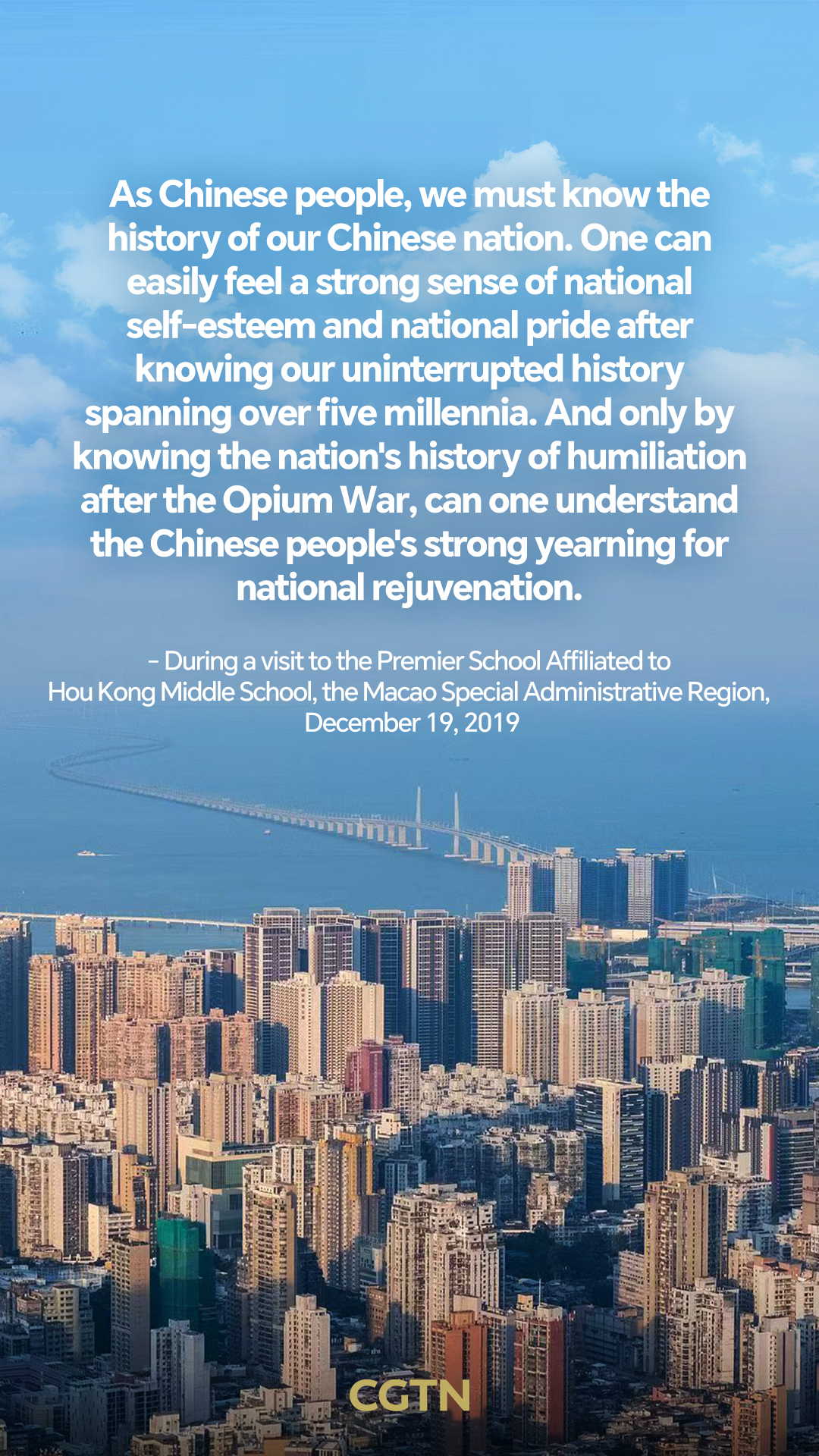 As Chinese people, we must know the history of our Chinese nation. One can easily feel a strong sense of national self-esteem and national pride after knowing our uninterrupted history spanning over five millennia. And only by knowing the nation's history of humiliation after the Opium War, can one understand the Chinese people's strong yearning for national rejuvenation.

- During a visit to the Premier School Affiliated to Hou Kong Middle School, the Macao Special Administrative Region, December 19, 2019

CGTN